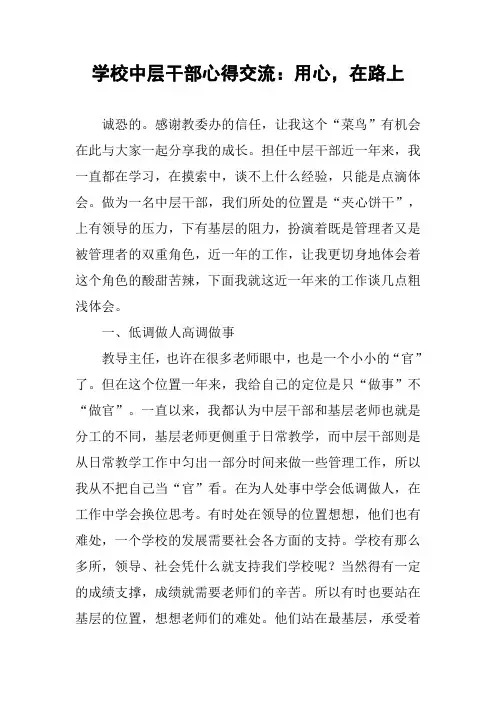 学校中层干部心得交流：用心，在路上

诚恐的。感谢教委办的信任，让我这个“菜鸟”有机会在此与大家一起分享我的成长。担任中层干部近一年来，我一直都在学习，在摸索中，谈不上什么经验，只能是点滴体会。做为一名中层干部，我们所处的位置是“夹心饼干”，上有领导的压力，下有基层的阻力，扮演着既是管理者又是被管理者的双重角色，近一年的工作，让我更切身地体会着这个角色的酸甜苦辣，下面我就这近一年来的工作谈几点粗浅体会。

一、低调做人高调做事

教导主任，也许在很多老师眼中，也是一个小小的“官”了。但在这个位置一年来，我给自己的定位是只“做事”不“做官”。一直以来，我都认为中层干部和基层老师也就是分工的不同，基层老师更侧重于日常教学，而中层干部则是从日常教学工作中匀出一部分时间来做一些管理工作，所以我从不把自己当“官”看。在为人处事中学会低调做人，在工作中学会换位思考。有时处在领导的位置想想，他们也有难处，一个学校的发展需要社会各方面的支持。学校有那么多所，领导、社会凭什么就支持我们学校呢？当然得有一定的成绩支撑，成绩就需要老师们的辛苦。所以有时也要站在基层的位置，想想老师们的难处。他们站在最基层，承受着